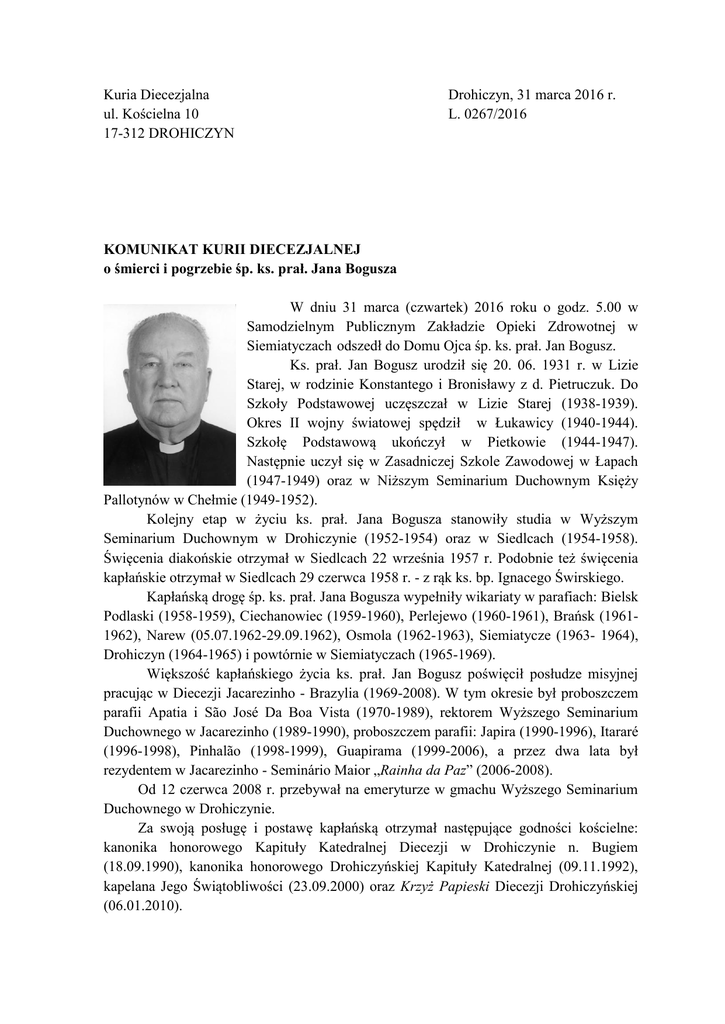 Kuria Diecezjalna
ul. Kościelna 10
17-312 DROHICZYN

Drohiczyn, 31 marca 2016 r.
L. 0267/2016

KOMUNIKAT KURII DIECEZJALNEJ
o śmierci i pogrzebie śp. ks. prał. Jana Bogusza

W dniu 31 marca (czwartek) 2016 roku o godz. 5.00 w Samodzielnym Publicznym Zakładzie Opieki Zdrowotnej w Siemiatyczach odszedł do Domu Ojca śp. ks. prał. Jan Bogusz.

Ks. prał. Jan Bogusz urodził się 20. 06. 1931 r. w Lizie Starej, w rodzinie Konstantego i Bronisławy z d. Pietruczuk. Do Szkoły Podstawowej uczęszczał w Lizie Starej (1938-1939). Okres II wojny światowej spędził w Łukawicy (1940-1944). Szkołę Podstawową ukończył w Pietkowie (1944-1947). Następnie uczył się w Zasadniczej Szkole Zawodowej w Łapach (1947-1949) oraz w Niższym Seminarium Duchownym Księży Pallotynów w Chełmie (1949-1952).

Kolejny etap w życiu ks. prał. Jana Bogusza stanowiły studia w Wyższym Seminarium Duchownym w Drohiczynie (1952-1954) oraz w Siedlcach (1954-1958). Święcenia diakońskie otrzymał w Siedlcach 22 września 1957 r. Podobnie też święcenia kapłańskie otrzymał w Siedlcach 29 czerwca 1958 r. - z rąk ks. bp. Ignacego Świrskiego.

Kapłańską drogę śp. ks. prał. Jana Bogusza wypełniły wikariaty w parafiach: Bielsk Podlaski (1958-1959), Ciechanowiec (1959-1960), Perlejewo (1960-1961), Brańsk (1961-1962), Narew (05.07.1962-29.09.1962), Osmola (1962-1963), Siemiatycze (1963- 1964), Drohiczyn (1964-1965) i powtórnie w Siemiatyczach (1965-1969).

Większość kapłańskiego życia ks. prał. Jan Bogusz poświęcił posłudze misyjnej pracując w Diecezji Jacarezinho - Brazylia (1969-2008). W tym okresie był proboszczem parafii Apatia i São José Da Boa Vista (1970-1989), rektorem Wyższego Seminarium Duchownego w Jacarezinho (1989-1990), proboszczem parafii: Japira (1990-1996), Itararé (1996-1998), Pinhalão (1998-1999), Guapirama (1999-2006), a przez dwa lata był rezydentem w Jacarezinho - Seminário Maior „Rainha da Paz” (2006-2008).

Od 12 czerwca 2008 r. przebywał na emeryturze w gmachu Wyższego Seminarium Duchownego w Drohiczynie.

Za swoją posługę i postawę kapłańską otrzymał następujące godności kościelne: kanonika honorowego Kapituły Katedralnej Diecezji w Drohiczynie n. Bugiem (18.09.1990), kanonika honorowego Drohiczyńskiej Kapituły Katedralnej (09.11.1992), kapelana Jego Świątobliwości (23.09.2000) oraz Krzyż Papieski Diecezji Drohiczyńskiej (06.01.2010).